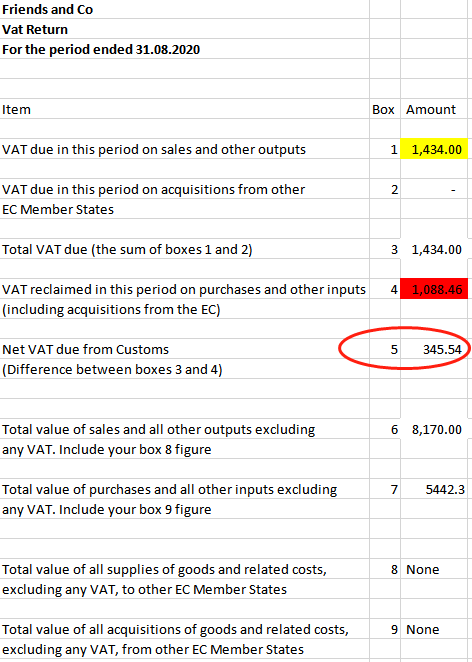 Friends and Co
Vat Return
For the period ended 31.08.2020

| Item | Box | Amount |
|---|---|---|
| VAT due in this period on sales and other outputs | 1 | 1,434.00 |
| VAT due in this period on acquisitions from other EC Member States | 2 | - |
| Total VAT due (the sum of boxes 1 and 2) | 3 | 1,434.00 |
| VAT reclaimed in this period on purchases and other inputs (including acquisitions from the EC) | 4 | 1,088.46 |
| Net VAT due from Customs (Difference between boxes 3 and 4) | 5 | 345.54 |
| Total value of sales and all other outputs excluding any VAT. Include your box 8 figure | 6 | 8,170.00 |
| Total value of purchases and all other inputs excluding any VAT. Include your box 9 figure | 7 | 5442.3 |
| Total value of all supplies of goods and related costs, excluding any VAT, to other EC Member States | 8 | None |
| Total value of all acquisitions of goods and related costs, excluding any VAT, from other EC Member States | 9 | None |